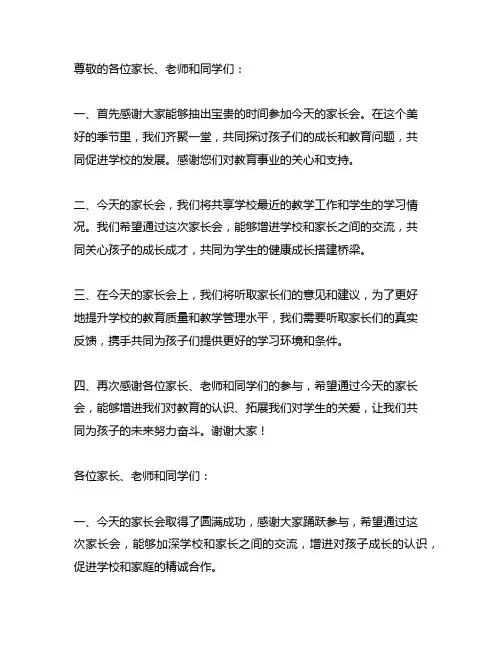 尊敬的各位家长、老师和同学们：

一、首先感谢大家能够抽出宝贵的时间参加今天的家长会。在这个美好的季节里，我们齐聚一堂，共同探讨孩子们的成长和教育问题，共同促进学校的发展。感谢您们对教育事业的关心和支持。

二、今天的家长会，我们将共享学校最近的教学工作和学生的学习情况。我们希望通过这次家长会，能够增进学校和家长之间的交流，共同关心孩子的成长成才，共同为学生的健康成长搭建桥梁。

三、在今天的家长会上，我们将听取家长们的意见和建议，为了更好地提升学校的教育质量和教学管理水平，我们需要听取家长们的真实反馈，携手共同为孩子们提供更好的学习环境和条件。

四、再次感谢各位家长、老师和同学们的参与，希望通过今天的家长会，能够增进我们对教育的认识、拓展我们对学生的关爱，让我们共同为孩子的未来努力奋斗。谢谢大家！

各位家长、老师和同学们：

一、今天的家长会取得了圆满成功，感谢大家踊跃参与，希望通过这次家长会，能够加深学校和家长之间的交流，增进对孩子成长的认识，促进学校和家庭的精诚合作。